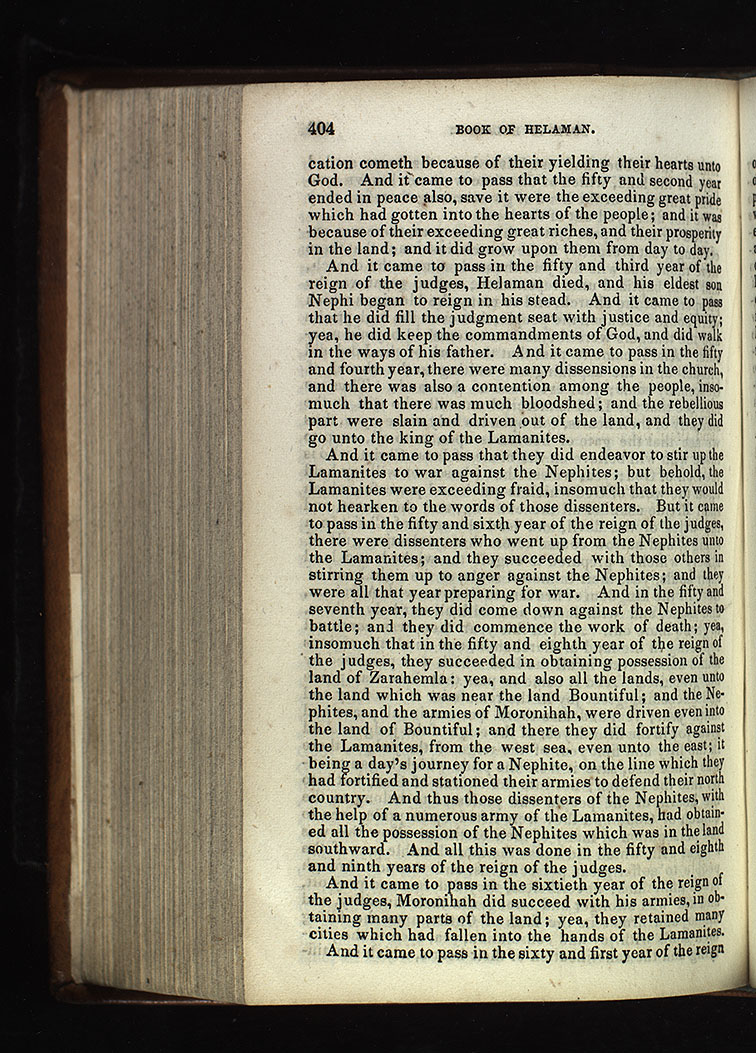 404 BOOK OF HELAMAN.

cation cometh because of their yielding their hearts unto God. And it came to pass that the fifty and second year ended in peace also, save it were the exceeding great pride which had gotten into the hearts of the people; and it was because of their exceeding great riches, and their prosperity in the land; and it did grow upon them from day to day.

And it came to pass in the fifty and third year of the reign of the judges, Helaman died, and his eldest son Nephi began to reign in his stead. And it came to pass that he did fill the judgment seat with justice and equity; yea, he did keep the commandments of God, and did walk in the ways of his father. And it came to pass in the fifty and fourth year, there were many dissensions in the church, and there was also a contention among the people, insomuch that there was much bloodshed; and the rebellious part were slain and driven out of the land, and they did go unto the king of the Lamanites.

And it came to pass that they did endeavor to stir up the Lamanites to war against the Nephites; but behold, the Lamanites were exceeding fraid, insomuch that they would not hearken to the words of those dissenters. But it came to pass in the fifty and sixth year of the reign of the judges, there were dissenters who went up from the Nephites unto the Lamanites; and they succeeded with those others in stirring them up to anger against the Nephites; and they were all that year preparing for war. And in the fifty and seventh year, they did come down against the Nephites to battle; and they did commence the work of death; yea, insomuch that in the fifty and eighth year of the reign of the judges, they succeeded in obtaining possession of the land of Zarahemla: yea, and also all the lands, even unto the land which was near the land Bountiful; and the Nephites, and the armies of Moronihah, were driven even into the land of Bountiful; and there they did fortify against the Lamanites, from the west sea, even unto the east; it being a day's journey for a Nephite, on the line which they had fortified and stationed their armies to defend their north country. And thus those dissenters of the Nephites, with the help of a numerous army of the Lamanites, had obtained all the possession of the Nephites which was in the land southward. And all this was done in the fifty and eighth and ninth years of the reign of the judges.

And it came to pass in the sixtieth year of the reign of the judges, Moronihah did succeed with his armies, in obtaining many parts of the land; yea, they retained many cities which had fallen into the hands of the Lamanites.

And it came to pass in the sixty and first year of the reign